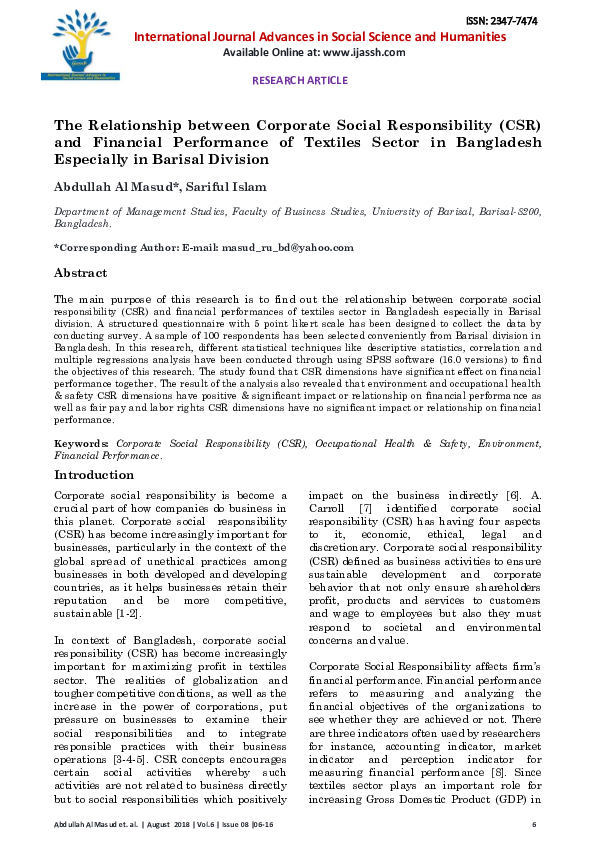 ISSN: 2347-7474

International Journal Advances in Social Science and Humanities

Available Online at: www.ijassh.com

RESEARCH ARTICLE

The Relationship between Corporate Social Responsibility (CSR) and Financial Performance of Textiles Sector in Bangladesh Especially in Barisal Division

Abdullah Al Masud*, Sariful Islam

Department of Management Studies, Faculty of Business Studies, University of Barisal, Barisal-8200, Bangladesh.

*Corresponding Author: E-mail: masud_ru_bd@yahoo.com

Abstract

The main purpose of this research is to find out the relationship between corporate social responsibility (CSR) and financial performances of textiles sector in Bangladesh especially in Barisal division. A structured questionnaire with 5 point likert scale has been designed to collect the data by conducting survey. A sample of 100 respondents has been selected conveniently from Barisal division in Bangladesh. In this research, different statistical techniques like descriptive statistics, correlation and multiple regressions analysis have been conducted through using SPSS software (16.0 versions) to find the objectives of this research. The study found that CSR dimensions have significant effect on financial performance together. The result of the analysis also revealed that environment and occupational health & safety CSR dimensions have positive & significant impact or relationship on financial performance as well as fair pay and labor rights CSR dimensions have no significant impact or relationship on financial performance.

Keywords: Corporate Social Responsibility (CSR), Occupational Health & Safety, Environment, Financial Performance.

Introduction

Corporate social responsibility is become a crucial part of how companies do business in this planet. Corporate social responsibility (CSR) has become increasingly important for businesses, particularly in the context of the global spread of unethical practices among businesses in both developed and developing countries, as it helps businesses retain their reputation and be more competitive, sustainable [1-2].

In context of Bangladesh, corporate social responsibility (CSR) has become increasingly important for maximizing profit in textiles sector. The realities of globalization and tougher competitive conditions, as well as the increase in the power of corporations, put pressure on businesses to examine their social responsibilities and to integrate responsible practices with their business operations [3-4-5]. CSR concepts encourages certain social activities whereby such activities are not related to business directly but to social responsibilities which positively impact on the business indirectly [6]. A. Carroll [7] identified corporate social responsibility (CSR) has having four aspects to it, economic, ethical, legal and discretionary. Corporate social responsibility (CSR) defined as business activities to ensure sustainable development and corporate behavior that not only ensure shareholders profit, products and services to customers and wage to employees but also they must respond to societal and environmental concerns and value.

Corporate Social Responsibility affects firm's financial performance. Financial performance refers to measuring and analyzing the financial objectives of the organizations to see whether they are achieved or not. There are three indicators often used by researchers for instance, accounting indicator, market indicator and perception indicator for measuring financial performance [8]. Since textiles sector plays an important role for increasing Gross Domestic Product (GDP) in

Abdullah Al Masud et. al. | August 2018 | Vol.6 | Issue 08 |06-16 6